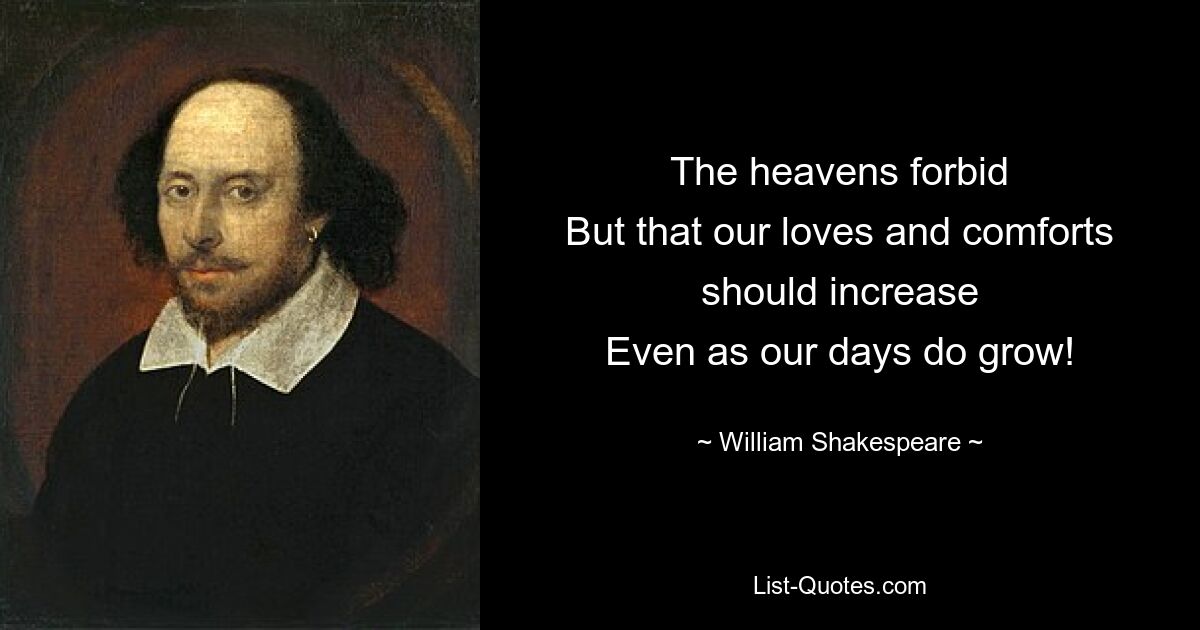 The heavens forbid
But that our loves and comforts should increase
Even as our days do grow!

~ William Shakespeare ~

List-Quotes.com